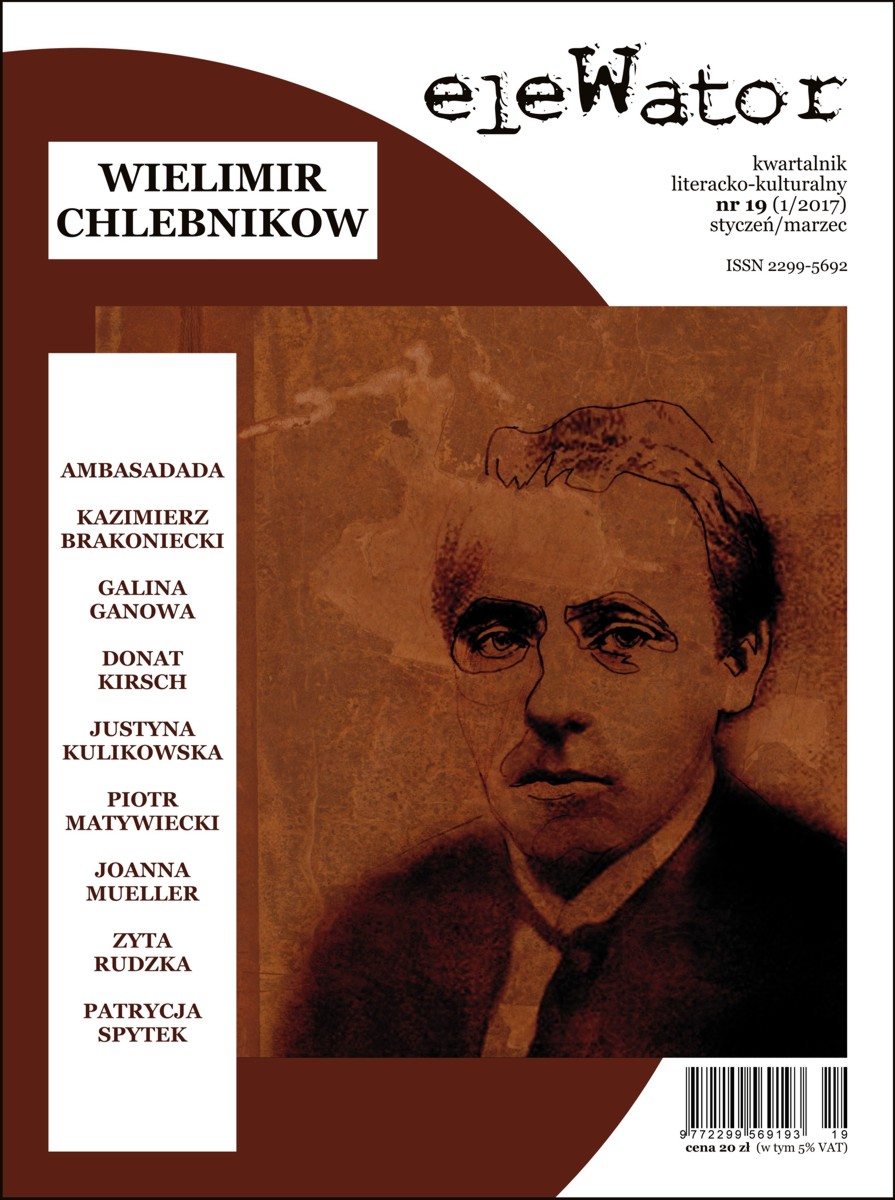 eleWator

WIELIMIR CHLEBNIKOW

kwartalnik
literacko-kulturalny
nr 19 (1/2017)
styczeń/marzec

ISSN 2299-5692

AMBASADADA

KAZIMIERZ BRAKONIECKI

GALINA GANOWA

DONAT KIRSCH

JUSTYNA KULIKOWSKA

PIOTR MATYWIECKI

JOANNA MUELLER

ZYTA RUDZKA

PATRYCJA SPYTEK

9 772299 569193 19
cena 20 zł (w tym 5% VAT)